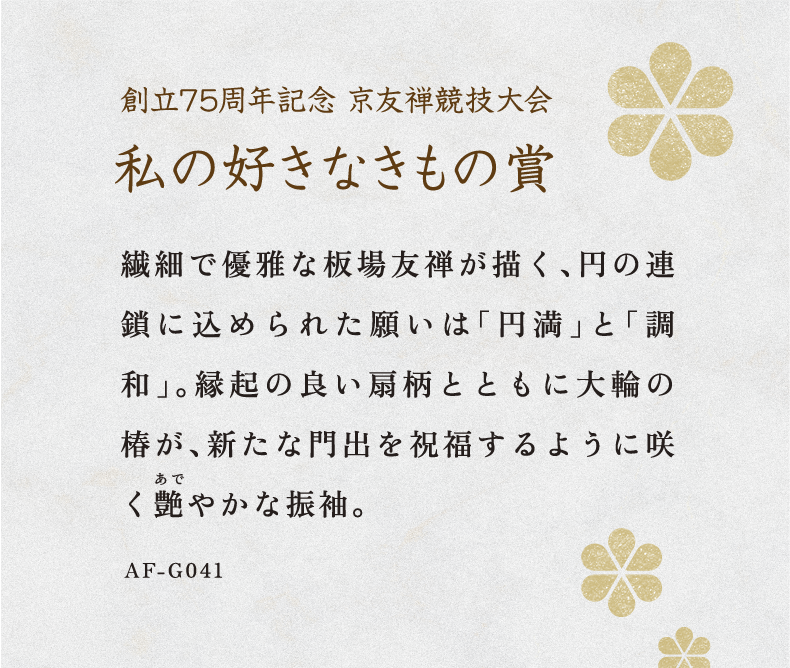 創立75周年記念 京友禅競技大会

私の好きなきもの賞

繊細で優雅な板場友禅が描く、円の連鎖に込められた願いは「円満」と「調和」。縁起の良い扇柄とともに大輪の椿が、新たな門出を祝福するように咲く艶(あで)やかな振袖。

AF-G041